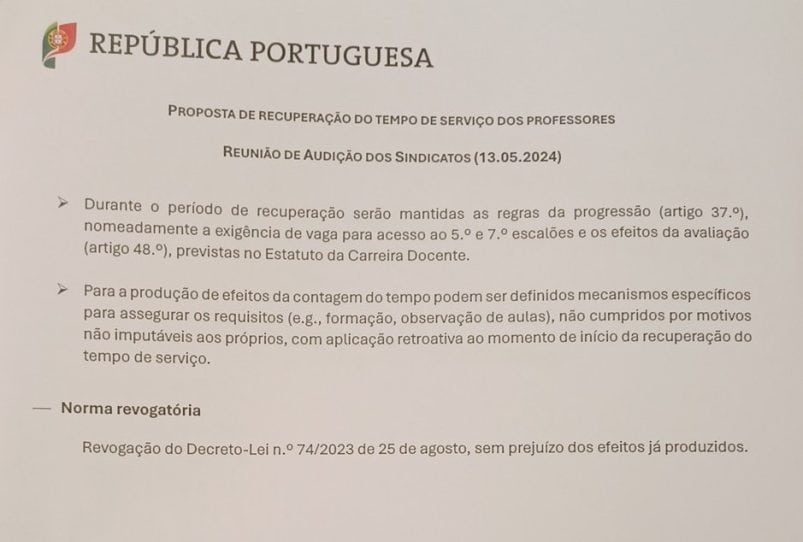 REPÚBLICA PORTUGUESA

PROPOSTA DE RECUPERAÇÃO DO TEMPO DE SERVIÇO DOS PROFESSORES

REUNIÃO DE AUDIÇÃO DOS SINDICATOS (13.05.2024)

➢ Durante o período de recuperação serão mantidas as regras da progressão (artigo 37.º), nomeadamente a exigência de vaga para acesso ao 5.º e 7.º escalões e os efeitos da avaliação (artigo 48.º), previstas no Estatuto da Carreira Docente.

➢ Para a produção de efeitos da contagem do tempo podem ser definidos mecanismos específicos para assegurar os requisitos (e.g., formação, observação de aulas), não cumpridos por motivos não imputáveis aos próprios, com aplicação retroativa ao momento de início da recuperação do tempo de serviço.

— Norma revogatória

Revogação do Decreto-Lei n.º 74/2023 de 25 de agosto, sem prejuízo dos efeitos já produzidos.